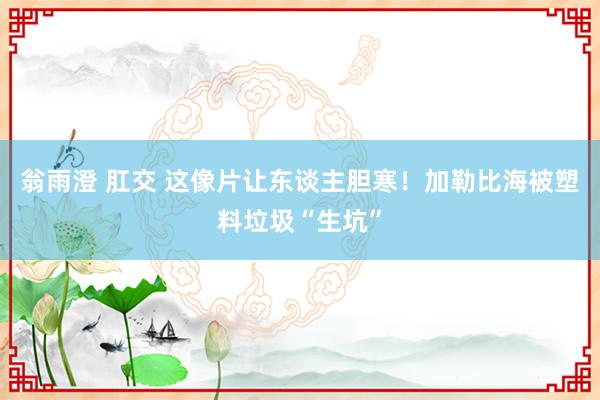 翁雨澄 肛交 这像片让东谈主胆寒！加勒比海被塑料垃圾“生坑”